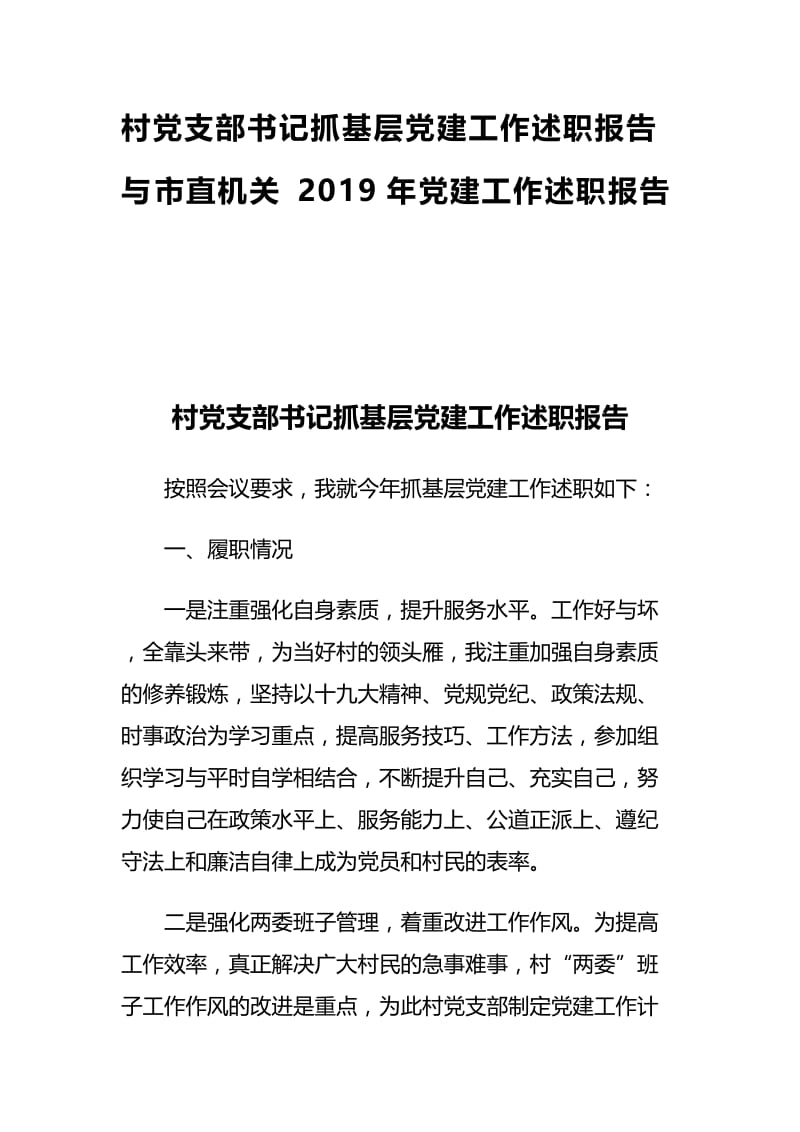 村党支部书记抓基层党建工作述职报告与市直机关 2019 年党建工作述职报告

村党支部书记抓基层党建工作述职报告

按照会议要求，我就今年抓基层党建工作述职如下：

一、履职情况

一是注重强化自身素质，提升服务水平。工作好与坏，全靠头来带，为当好村的领头雁，我注重加强自身素质的修养锻炼，坚持以十九大精神、党规党纪、政策法规、时事政治为学习重点，提高服务技巧、工作方法，参加组织学习与平时自学相结合，不断提升自己、充实自己，努力使自己在政策水平上、服务能力上、公道正派上、遵纪守法上和廉洁自律上成为党员和村民的表率。

二是强化两委班子管理，着重改进工作作风。为提高工作效率，真正解决广大村民的急事难事，村“两委”班子工作作风的改进是重点，为此村党支部制定党建工作计